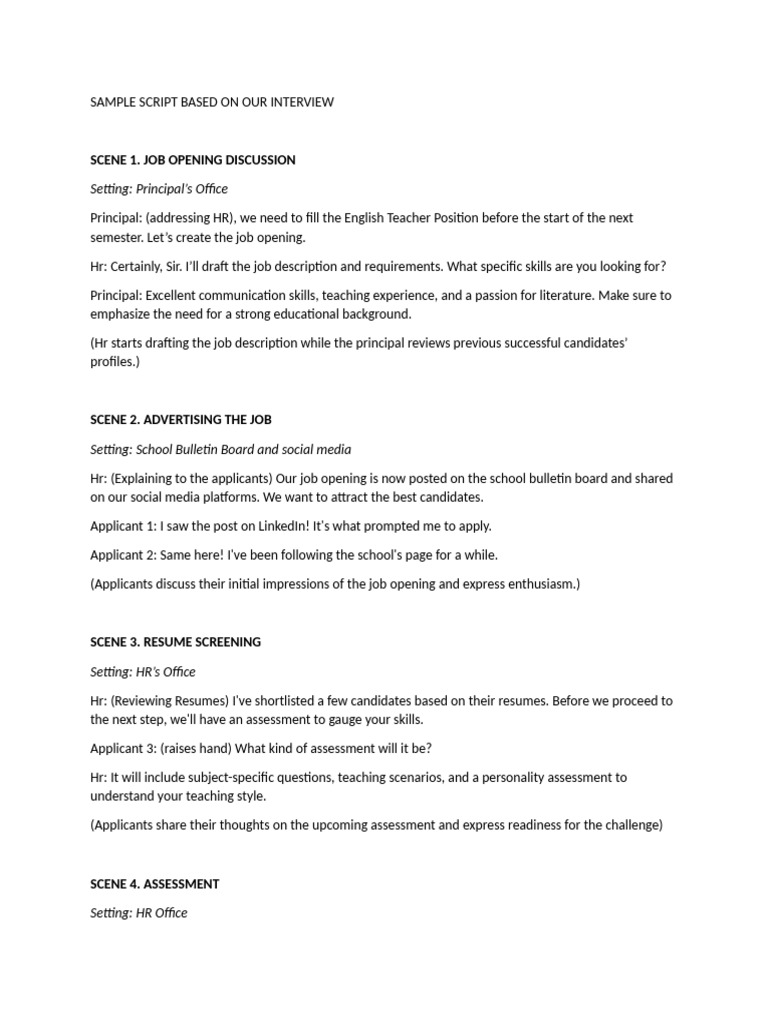 SAMPLE SCRIPT BASED ON OUR INTERVIEW

SCENE 1. JOB OPENING DISCUSSION

Setting: Principal's Office

Principal: (addressing HR), we need to fill the English Teacher Position before the start of the next semester. Let's create the job opening.

Hr: Certainly, Sir. I'll draft the job description and requirements. What specific skills are you looking for?

Principal: Excellent communication skills, teaching experience, and a passion for literature. Make sure to emphasize the need for a strong educational background.

(Hr starts drafting the job description while the principal reviews previous successful candidates' profiles.)

SCENE 2. ADVERTISING THE JOB

Setting: School Bulletin Board and social media

Hr: (Explaining to the applicants) Our job opening is now posted on the school bulletin board and shared on our social media platforms. We want to attract the best candidates.

Applicant 1: I saw the post on LinkedIn! It's what prompted me to apply.

Applicant 2: Same here! I've been following the school's page for a while.

(Applicants discuss their initial impressions of the job opening and express enthusiasm.)

SCENE 3. RESUME SCREENING

Setting: HR's Office

Hr: (Reviewing Resumes) I've shortlisted a few candidates based on their resumes. Before we proceed to the next step, we'll have an assessment to gauge your skills.

Applicant 3: (raises hand) What kind of assessment will it be?

Hr: It will include subject-specific questions, teaching scenarios, and a personality assessment to understand your teaching style.

(Applicants share their thoughts on the upcoming assessment and express readiness for the challenge)

SCENE 4. ASSESSMENT

Setting: HR Office